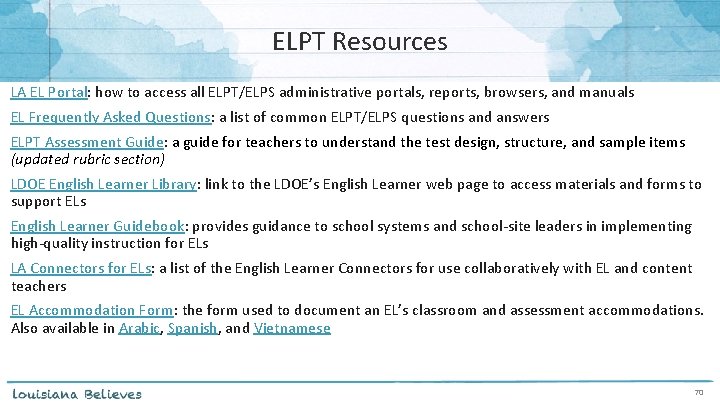 ELPT Resources

LA EL Portal: how to access all ELPT/ELPS administrative portals, reports, browsers, and manuals

EL Frequently Asked Questions: a list of common ELPT/ELPS questions and answers

ELPT Assessment Guide: a guide for teachers to understand the test design, structure, and sample items (updated rubric section)

LDOE English Learner Library: link to the LDOE's English Learner web page to access materials and forms to support ELs

English Learner Guidebook: provides guidance to school systems and school-site leaders in implementing high-quality instruction for ELs

LA Connectors for ELs: a list of the English Learner Connectors for use collaboratively with EL and content teachers

EL Accommodation Form: the form used to document an EL's classroom and assessment accommodations. Also available in Arabic, Spanish, and Vietnamese

Louisiana Believes

70